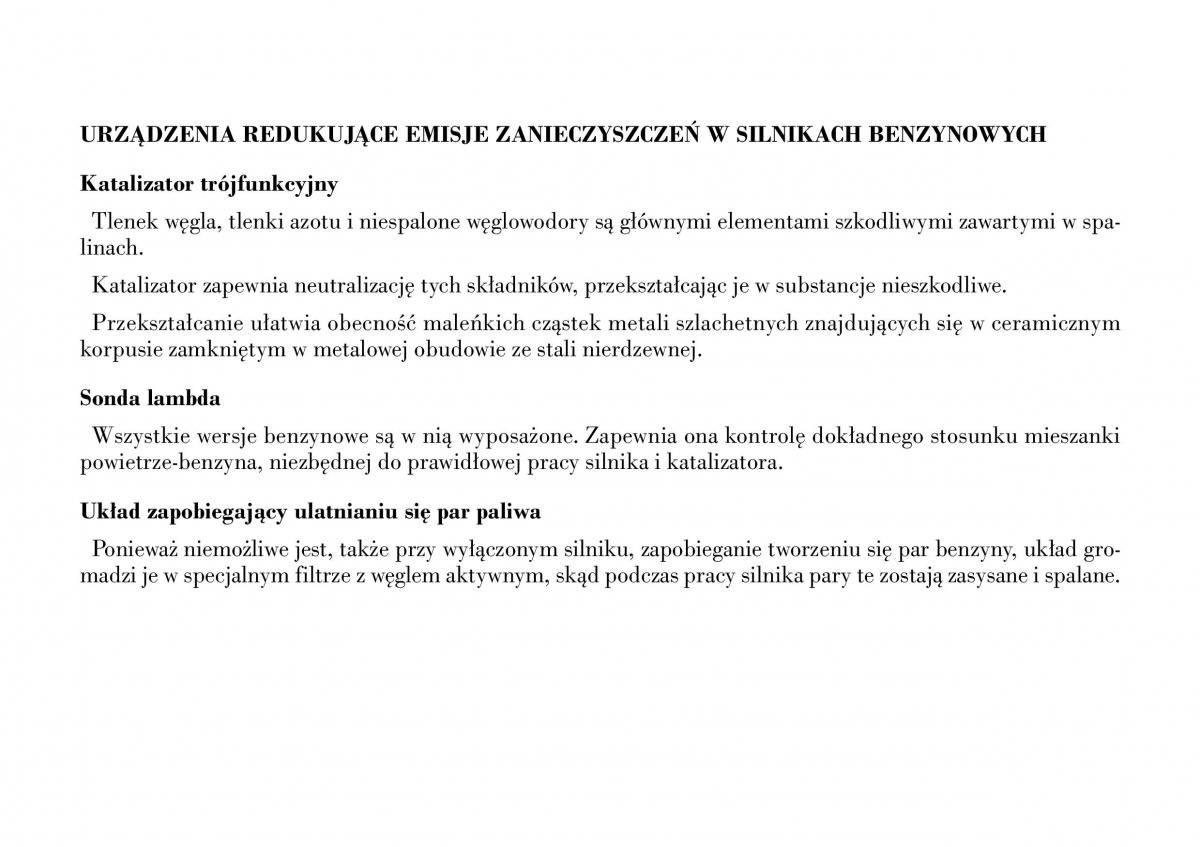 URZĄDZENIA REDUKUJĄCE EMISJE ZANIECZYSZCZEŃ W SILNIKACH BENZYNOWYCH

Katalizator trójfunkcyjny

Tlenek węgla, tlenki azotu i niespalone węglowodory są głównymi elementami szkodliwymi zawartymi w spalinach.

Katalizator zapewnia neutralizację tych składników, przekształcając je w substancje nieszkodliwe.

Przekształcanie ułatwia obecność maleńkich cząstek metali szlachetnych znajdujących się w ceramicznym korpusie zamkniętym w metalowej obudowie ze stali nierdzewnej.

Sonda lambda

Wszystkie wersje benzynowe są w nią wyposażone. Zapewnia ona kontrolę dokładnego stosunku mieszanki powietrze-benzyna, niezbędnej do prawidłowej pracy silnika i katalizatora.

Układ zapobiegający ulatnianiu się par paliwa

Ponieważ niemożliwe jest, także przy wyłączonym silniku, zapobieganie tworzeniu się par benzyny, układ gromadzi je w specjalnym filtrze z węglem aktywnym, skąd podczas pracy silnika pary te zostają zasysane i spalane.